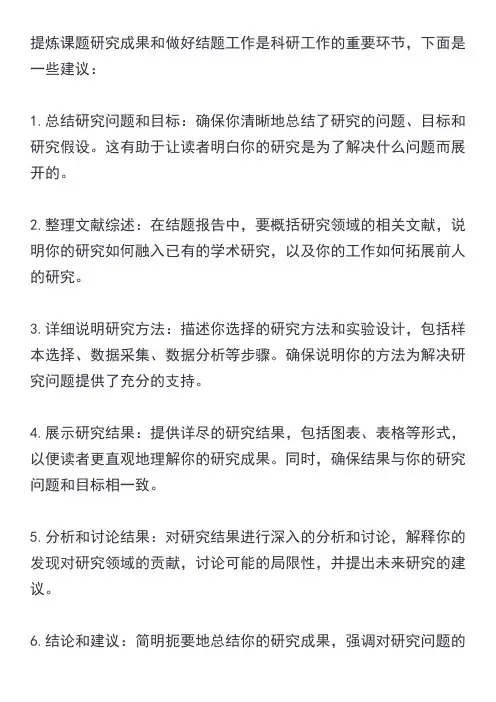 提炼课题研究成果和做好结题工作是科研工作的重要环节，下面是一些建议：

1. 总结研究问题和目标：确保你清晰地总结了研究的问题、目标和研究假设。这有助于让读者明白你的研究是为了解决什么问题而展开的。

2. 整理文献综述：在结题报告中，要概括研究领域的相关文献，说明你的研究如何融入已有的学术研究，以及你的工作如何拓展前人的研究。

3. 详细说明研究方法：描述你选择的研究方法和实验设计，包括样本选择、数据采集、数据分析等步骤。确保说明你的方法为解决研究问题提供了充分的支持。

4. 展示研究结果：提供详尽的研究结果，包括图表、表格等形式，以便读者更直观地理解你的研究成果。同时，确保结果与你的研究问题和目标相一致。

5. 分析和讨论结果：对研究结果进行深入的分析和讨论，解释你的发现对研究领域的贡献，讨论可能的局限性，并提出未来研究的建议。

6. 结论和建议：简明扼要地总结你的研究成果，强调对研究问题的